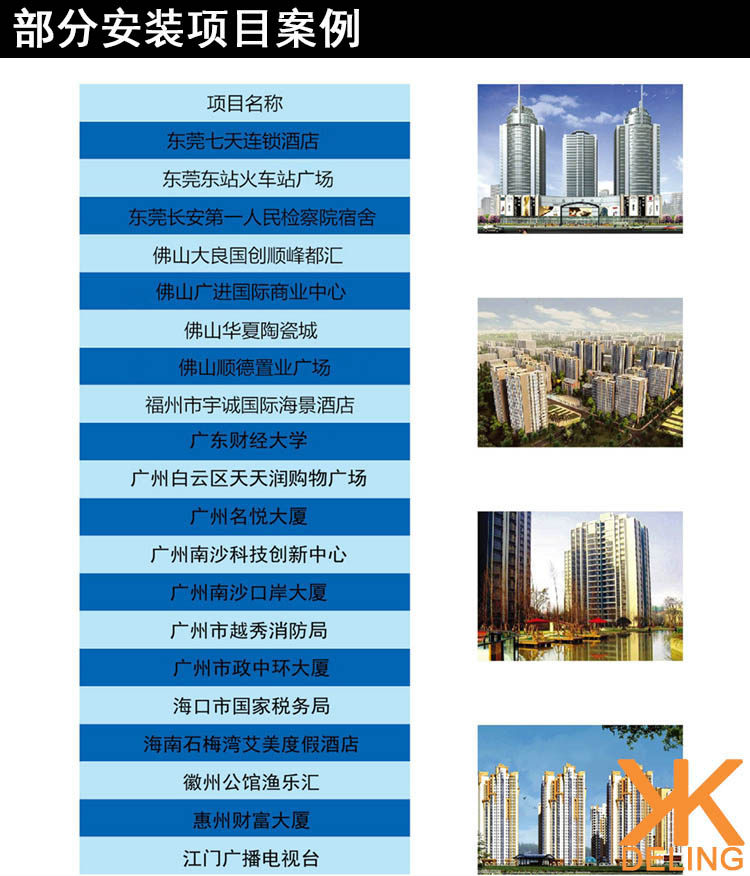 部分安装项目案例

| 项目名称 |
|---|
| 东莞七天连锁酒店 |
| 东莞东站火车站广场 |
| 东莞长安第一人民检察院宿舍 |
| 佛山大良国创顺峰都汇 |
| 佛山广进国际商业中心 |
| 佛山华夏陶瓷城 |
| 佛山顺德置业广场 |
| 福州市宇诚国际海景酒店 |
| 广东财经大学 |
| 广州白云区天天润购物广场 |
| 广州名悦大厦 |
| 广州南沙科技创新中心 |
| 广州南沙口岸大厦 |
| 广州市越秀消防局 |
| 广州市政中环大厦 |
| 海口市国家税务局 |
| 海南石梅湾艾美度假酒店 |
| 徽州公馆渔乐汇 |
| 惠州财富大厦 |
| 江门广播电视台 |

DELING